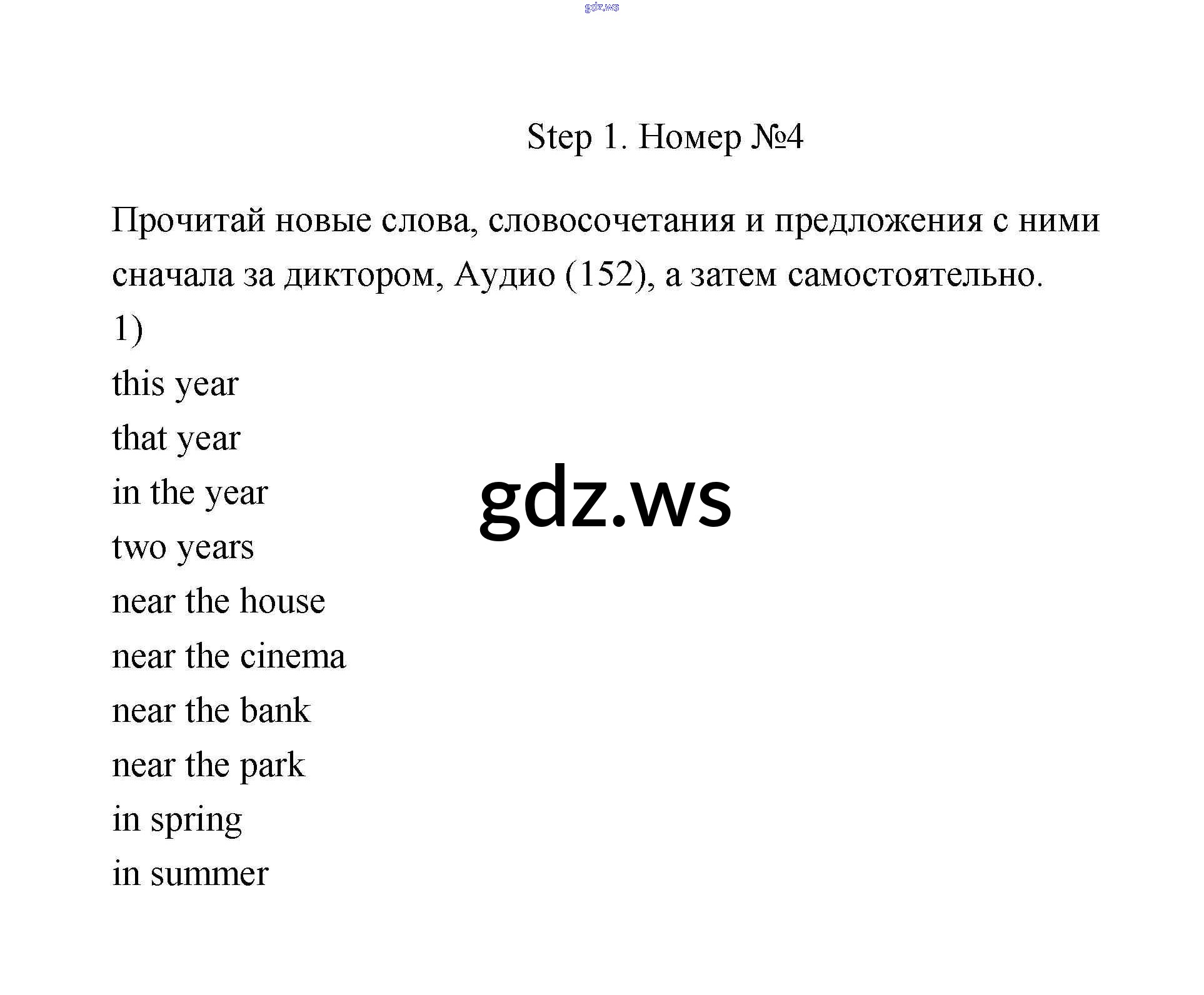 gdz.ws

Step 1. Номер №4

Прочитай новые слова, словосочетания и предложения с ними сначала за диктором, Аудио (152), а затем самостоятельно.

1)
this year
that year
in the year
two years
near the house
near the cinema
near the bank
near the park
in spring
in summer

gdz.ws